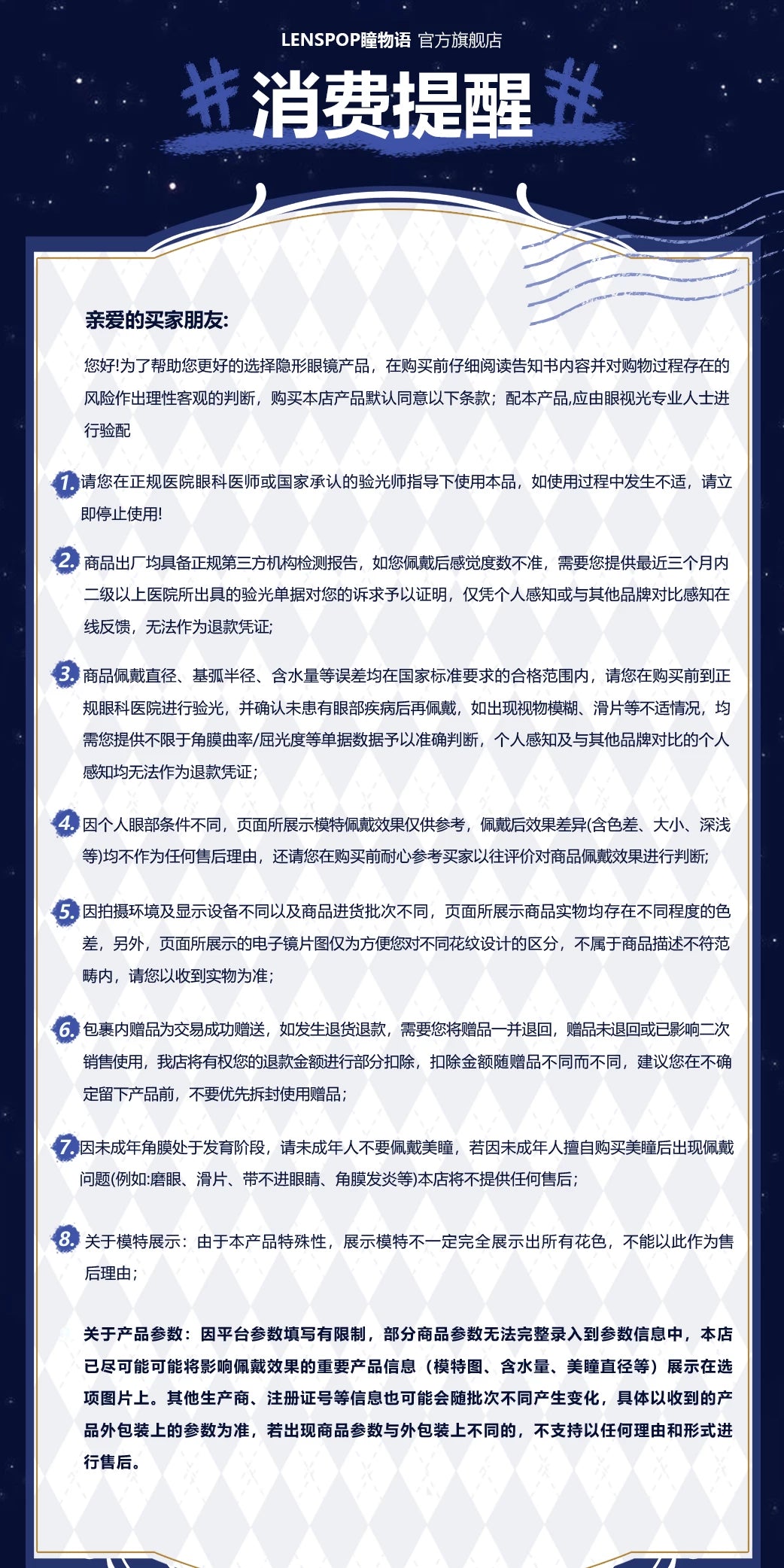 LENSPOP瞳物语 官方旗舰店

消费提醒

亲爱的买家朋友:

您好!为了帮助您更好的选择隐形眼镜产品，在购买前仔细阅读告知书内容并对购物过程存在的风险作出理性客观的判断，购买本店产品默认同意以下条款；配本产品,应由眼视光专业人士进行验配

1. 请您在正规医院眼科医师或国家承认的验光师指导下使用本品，如使用过程中发生不适，请立即停止使用!

2. 商品出厂均具备正规第三方机构检测报告，如您佩戴后感觉度数不准，需要您提供最近三个月内二级以上医院所出具的验光单据对您的诉求予以证明，仅凭个人感知或与其他品牌对比感知在线反馈，无法作为退款凭证;

3. 商品佩戴直径、基弧半径、含水量等误差均在国家标准要求的合格范围内，请您在购买前到正规眼科医院进行验光，并确认未患有眼部疾病后再佩戴，如出现视物模糊、滑片等不适情况，均需您提供不限于角膜曲率/屈光度等单据数据予以准确判断，个人感知及与其他品牌对比的个人感知均无法作为退款凭证;

4. 因个人眼部条件不同，页面所展示模特佩戴效果仅供参考，佩戴后效果差异(含色差、大小、深浅等)均不作为任何售后理由，还请您在购买前耐心参考买家以往评价对商品佩戴效果进行判断;

5. 因拍摄环境及显示设备不同以及商品进货批次不同，页面所展示商品实物均存在不同程度的色差，另外，页面所展示的电子镜片图仅为方便您对不同花纹设计的区分，不属于商品描述不符范畴内，请您以收到实物为准;

6. 包裹内赠品为交易成功赠送，如发生退货退款，需要您将赠品一并退回，赠品未退回或已影响二次销售使用，我店将有权您的退款金额进行部分扣除，扣除金额随赠品不同而不同，建议您在不确定留下产品前，不要优先拆封使用赠品;

7. 因未成年角膜处于发育阶段，请未成年人不要佩戴美瞳，若因未成年人擅自购买美瞳后出现佩戴问题(例如:磨眼、滑片、带不进眼睛、角膜发炎等)本店将不提供任何售后;

8. 关于模特展示：由于本产品特殊性，展示模特不一定完全展示出所有花色，不能以此作为售后理由;

关于产品参数：因平台参数填写有限制，部分商品参数无法完整录入到参数信息中，本店已尽可能可能将影响佩戴效果的重要产品信息（模特图、含水量、美瞳直径等）展示在选项图片上。其他生产商、注册证号等信息也可能会随批次不同产生变化，具体以收到的产品外包装上的参数为准，若出现商品参数与外包装上不同的，不支持以任何理由和形式进行售后。